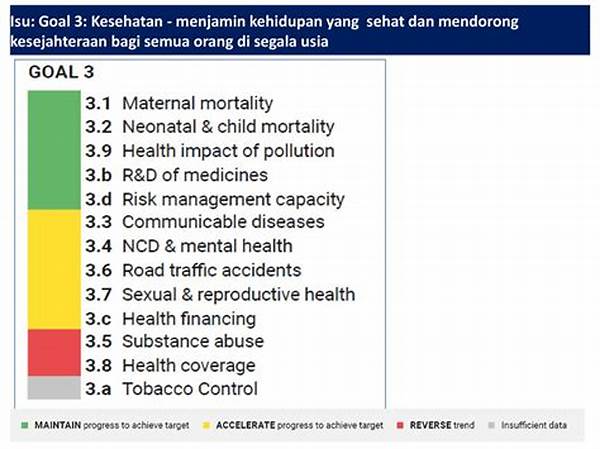 Isu: Goal 3: Kesehatan - menjamin kehidupan yang sehat dan mendorong kesejahteraan bagi semua orang di segala usia

GOAL 3

3.1 Maternal mortality
3.2 Neonatal & child mortality
3.9 Health impact of pollution
3.b R&D of medicines
3.d Risk management capacity
3.3 Communicable diseases
3.4 NCD & mental health
3.6 Road traffic accidents
3.7 Sexual & reproductive health
3.c Health financing
3.5 Substance abuse
3.8 Health coverage
3.a Tobacco Control

MAINTAIN progress to achieve target ACCELERATE progress to achieve target REVERSE trend Insufficient data